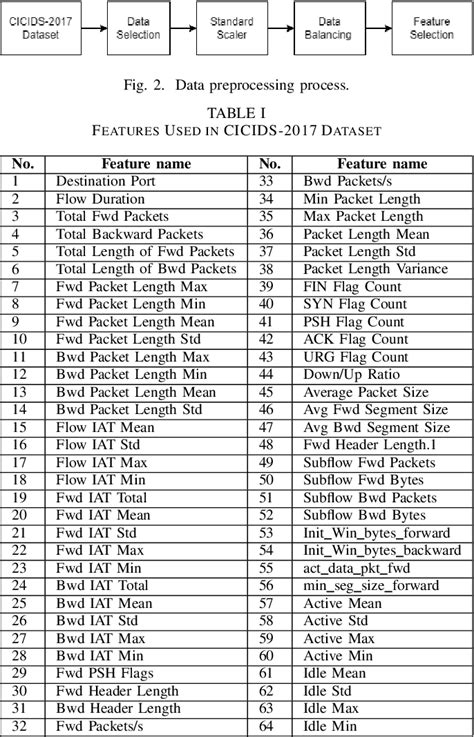 CICIDS-2017 Dataset

Data Selection

Standard Scaler

Data Balancing

Feature Selection

Fig. 2. Data preprocessing process.

TABLE I
FEATURES USED IN CICIDS-2017 DATASET

| No. | Feature name | No. | Feature name |
|---|---|---|---|
| 1 | Destination Port | 33 | Bwd Packets/s |
| 2 | Flow Duration | 34 | Min Packet Length |
| 3 | Total Fwd Packets | 35 | Max Packet Length |
| 4 | Total Backward Packets | 36 | Packet Length Mean |
| 5 | Total Length of Fwd Packets | 37 | Packet Length Std |
| 6 | Total Length of Bwd Packets | 38 | Packet Length Variance |
| 7 | Fwd Packet Length Max | 39 | FIN Flag Count |
| 8 | Fwd Packet Length Min | 40 | SYN Flag Count |
| 9 | Fwd Packet Length Mean | 41 | PSH Flag Count |
| 10 | Fwd Packet Length Std | 42 | ACK Flag Count |
| 11 | Bwd Packet Length Max | 43 | URG Flag Count |
| 12 | Bwd Packet Length Min | 44 | Down/Up Ratio |
| 13 | Bwd Packet Length Mean | 45 | Average Packet Size |
| 14 | Bwd Packet Length Std | 46 | Avg Fwd Segment Size |
| 15 | Flow IAT Mean | 47 | Avg Bwd Segment Size |
| 16 | Flow IAT Std | 48 | Fwd Header Length.1 |
| 17 | Flow IAT Max | 49 | Subflow Fwd Packets |
| 18 | Flow IAT Min | 50 | Subflow Fwd Bytes |
| 19 | Fwd IAT Total | 51 | Subflow Bwd Packets |
| 20 | Fwd IAT Mean | 52 | Subflow Bwd Bytes |
| 21 | Fwd IAT Std | 53 | Init_Win_bytes_forward |
| 22 | Fwd IAT Max | 54 | Init_Win_bytes_backward |
| 23 | Fwd IAT Min | 55 | act_data_pkt_fwd |
| 24 | Bwd IAT Total | 56 | min_seg_size_forward |
| 25 | Bwd IAT Mean | 57 | Active Mean |
| 26 | Bwd IAT Std | 58 | Active Std |
| 27 | Bwd IAT Max | 59 | Active Max |
| 28 | Bwd IAT Min | 60 | Active Min |
| 29 | Fwd PSH Flags | 61 | Idle Mean |
| 30 | Fwd Header Length | 62 | Idle Std |
| 31 | Bwd Header Length | 63 | Idle Max |
| 32 | Fwd Packets/s | 64 | Idle Min |